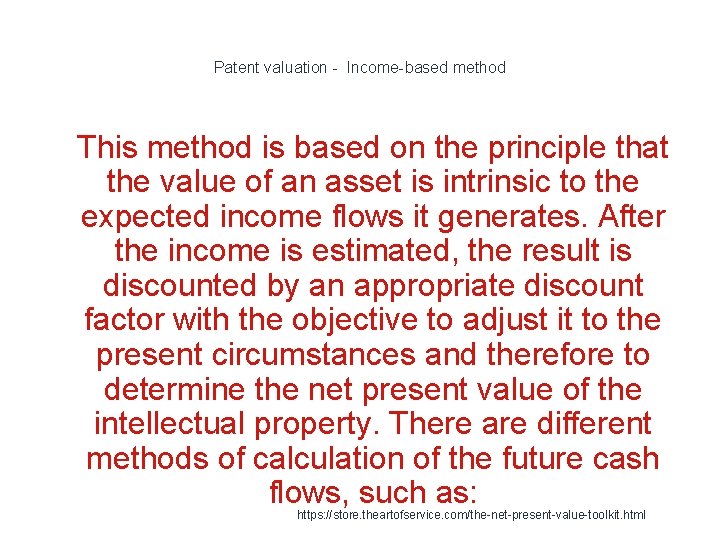 Patent valuation - Income-based method

This method is based on the principle that the value of an asset is intrinsic to the expected income flows it generates. After the income is estimated, the result is discounted by an appropriate discount factor with the objective to adjust it to the present circumstances and therefore to determine the net present value of the intellectual property. There are different methods of calculation of the future cash flows, such as:

https://store.theartofservice.com/the-net-present-value-toolkit.html